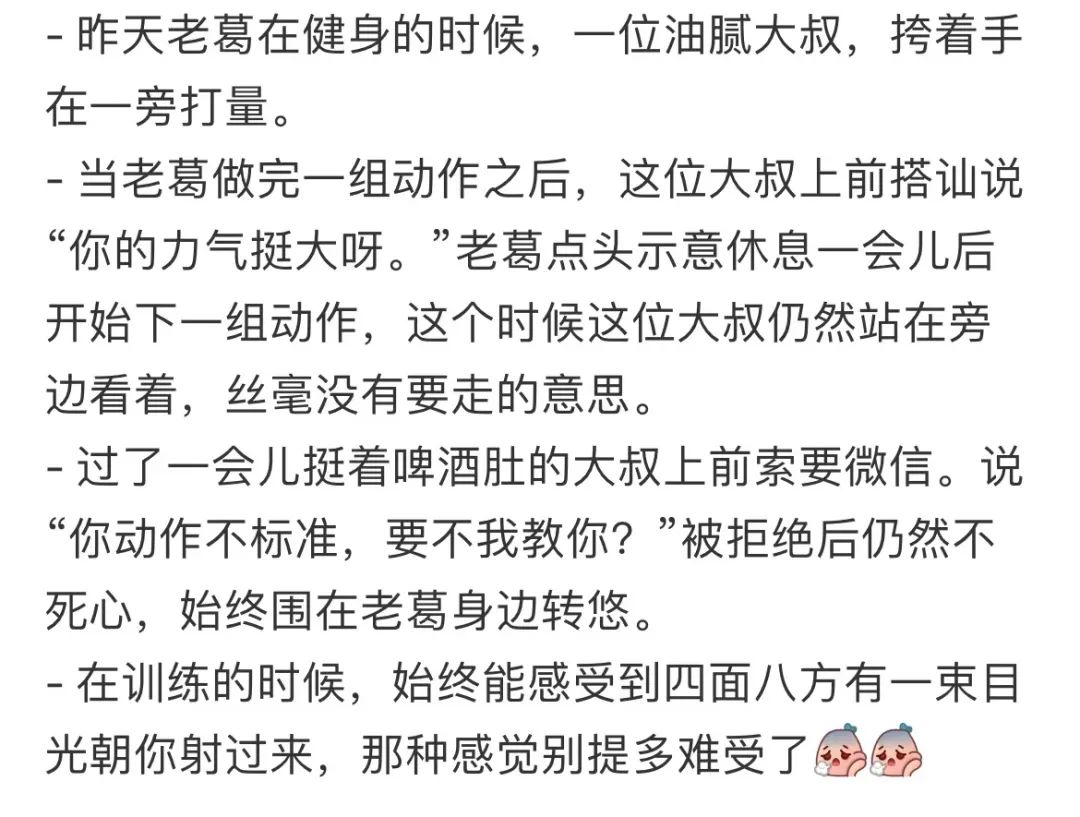 - 昨天老葛在健身的时候，一位油腻大叔，挎着手在一旁打量。
- 当老葛做完一组动作之后，这位大叔上前搭讪说“你的力气挺大呀。”老葛点头示意休息一会儿后开始下一组动作，这个时候这位大叔仍然站在旁边看着，丝毫没有要走的意思。
- 过了一会儿挺着啤酒肚的大叔上前索要微信。说“你动作不标准，要不我教你？”被拒绝后仍然不死心，始终围在老葛身边转悠。
- 在训练的时候，始终能感受到四面八方有一束目光朝你射过来，那种感觉别提多难受了